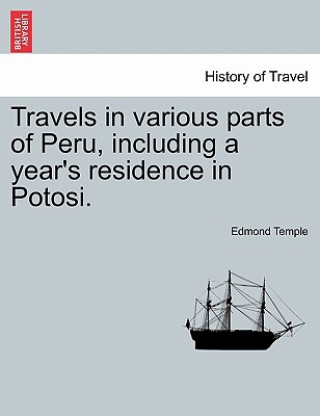 BRITISH LIBRARY

History of Travel

Travels in various parts of Peru, including a year's residence in Potosi.

Edmond Temple